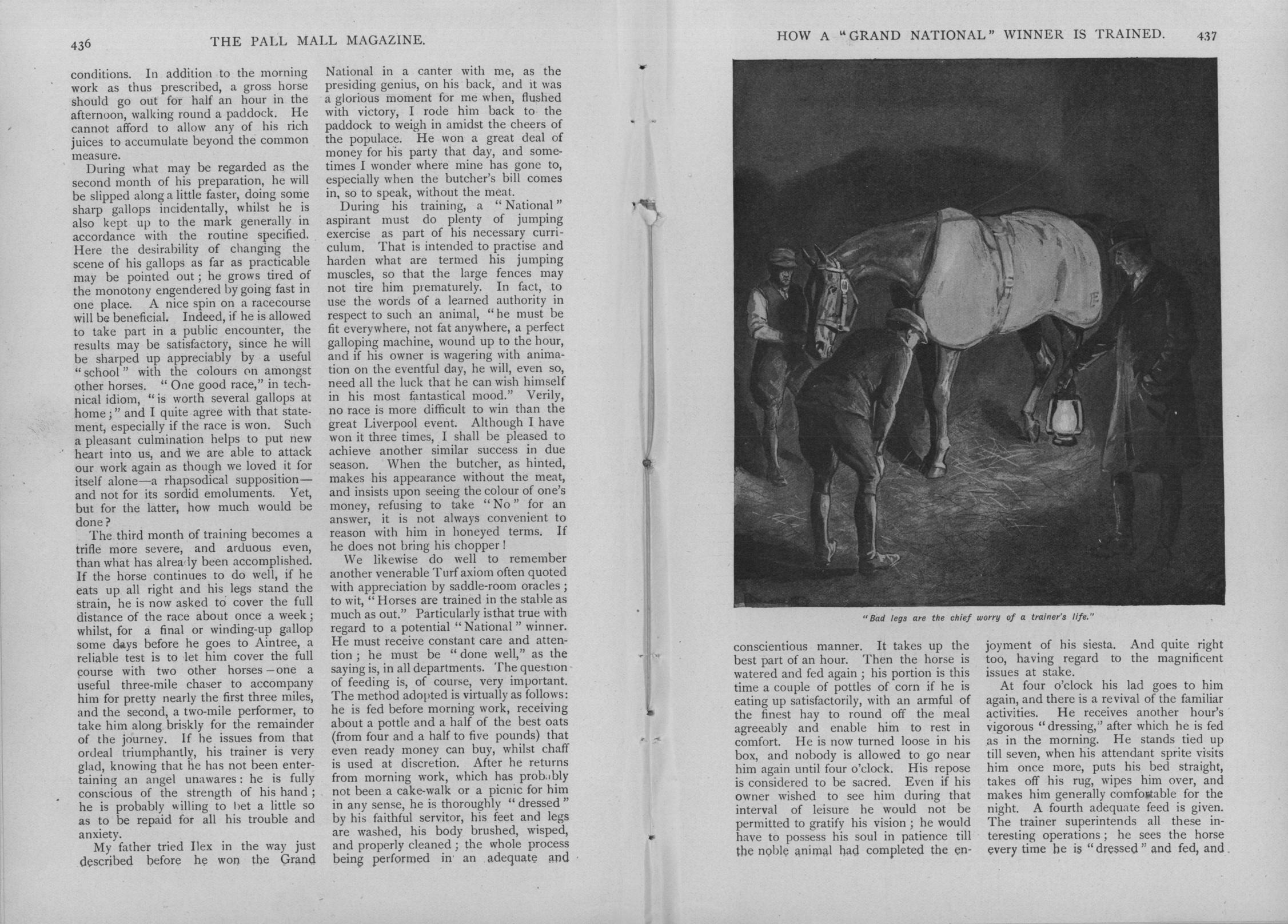 436 THE PALL MALL MAGAZINE.

conditions. In addition to the morning work as thus prescribed, a gross horse should go out for half an hour in the afternoon, walking round a paddock. He cannot afford to allow any of his rich juices to accumulate beyond the common measure.

During what may be regarded as the second month of his preparation, he will be slipped along a little faster, doing some sharp gallops incidentally, whilst he is also kept up to the mark generally in accordance with the routine specified. Here the desirability of changing the scene of his gallops as far as practicable may be pointed out; he grows tired of the monotony engendered by going fast in one place. A nice spin on a racecourse will be beneficial. Indeed, if he is allowed to take part in a public encounter, the results may be satisfactory, since he will be sharped up appreciably by a useful "school" with the colours on amongst other horses. "One good race," in technical idiom, "is worth several gallops at home;" and I quite agree with that statement, especially if the race is won. Such a pleasant culmination helps to put new heart into us, and we are able to attack our work again as though we loved it for itself alone—a rhapsodical supposition—and not for its sordid emoluments. Yet, but for the latter, how much would be done?

The third month of training becomes a trifle more severe, and arduous even, than what has already been accomplished. If the horse continues to do well, if he eats up all right and his legs stand the strain, he is now asked to cover the full distance of the race about once a week; whilst, for a final or winding-up gallop some days before he goes to Aintree, a reliable test is to let him cover the full course with two other horses—one a useful three-mile chaser to accompany him for pretty nearly the first three miles, and the second, a two-mile performer, to take him along briskly for the remainder of the journey. If he issues from that ordeal triumphantly, his trainer is very glad, knowing that he has not been entertaining an angel unawares: he is fully conscious of the strength of his hand; he is probably willing to bet a little so as to be repaid for all his trouble and anxiety.

My father tried Ilex in the way just described before he won the Grand National in a canter with me, as the presiding genius, on his back, and it was a glorious moment for me when, flushed with victory, I rode him back to the paddock to weigh in amidst the cheers of the populace. He won a great deal of money for his party that day, and sometimes I wonder where mine has gone to, especially when the butcher's bill comes in, so to speak, without the meat.

During his training, a "National" aspirant must do plenty of jumping exercise as part of his necessary curriculum. That is intended to practise and harden what are termed his jumping muscles, so that the large fences may not tire him prematurely. In fact, to use the words of a learned authority in respect to such an animal, "he must be fit everywhere, not fat anywhere, a perfect galloping machine, wound up to the hour, and if his owner is wagering with animation on the eventful day, he will, even so, need all the luck that he can wish himself in his most fantastical mood." Verily, no race is more difficult to win than the great Liverpool event. Although I have won it three times, I shall be pleased to achieve another similar success in due season. When the butcher, as hinted, makes his appearance without the meat, and insists upon seeing the colour of one's money, refusing to take "No" for an answer, it is not always convenient to reason with him in honeyed terms. If he does not bring his chopper!

We likewise do well to remember another venerable Turf axiom often quoted with appreciation by saddle-room oracles; to wit, "Horses are trained in the stable as much as out." Particularly isthat true with regard to a potential "National" winner. He must receive constant care and attention; he must be "done well," as the saying is, in all departments. The question of feeding is, of course, very important. The method adopted is virtually as follows: he is fed before morning work, receiving about a pottle and a half of the best oats (from four and a half to five pounds) that even ready money can buy, whilst chaff is used at discretion. After he returns from morning work, which has probably not been a cake-walk or a picnic for him in any sense, he is thoroughly "dressed" by his faithful servitor, his feet and legs are washed, his body brushed, wisped, and properly cleaned; the whole process being performed in an adequate and

HOW A "GRAND NATIONAL" WINNER IS TRAINED. 437

"Bad legs are the chief worry of a trainer's life."

conscientious manner. It takes up the best part of an hour. Then the horse is watered and fed again; his portion is this time a couple of pottles of corn if he is eating up satisfactorily, with an armful of the finest hay to round off the meal agreeably and enable him to rest in comfort. He is now turned loose in his box, and nobody is allowed to go near him again until four o'clock. His repose is considered to be sacred. Even if his owner wished to see him during that interval of leisure he would not be permitted to gratify his vision; he would have to possess his soul in patience till the noble animal had completed the enjoyment of his siesta. And quite right too, having regard to the magnificent issues at stake.

At four o'clock his lad goes to him again, and there is a revival of the familiar activities. He receives another hour's vigorous "dressing," after which he is fed as in the morning. He stands tied up till seven, when his attendant sprite visits him once more, puts his bed straight, takes off his rug, wipes him over, and makes him generally comfortable for the night. A fourth adequate feed is given. The trainer superintends all these interesting operations; he sees the horse every time he is "dressed" and fed, and